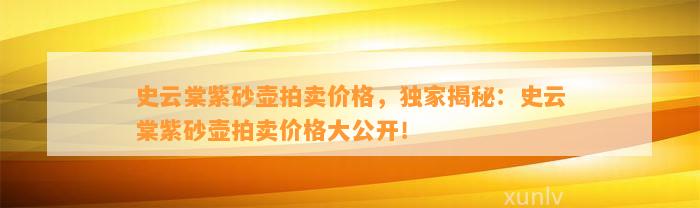 史云棠紫砂壶拍卖价格，独家揭秘：史云棠紫砂壶拍卖价格大公开！

xunlv